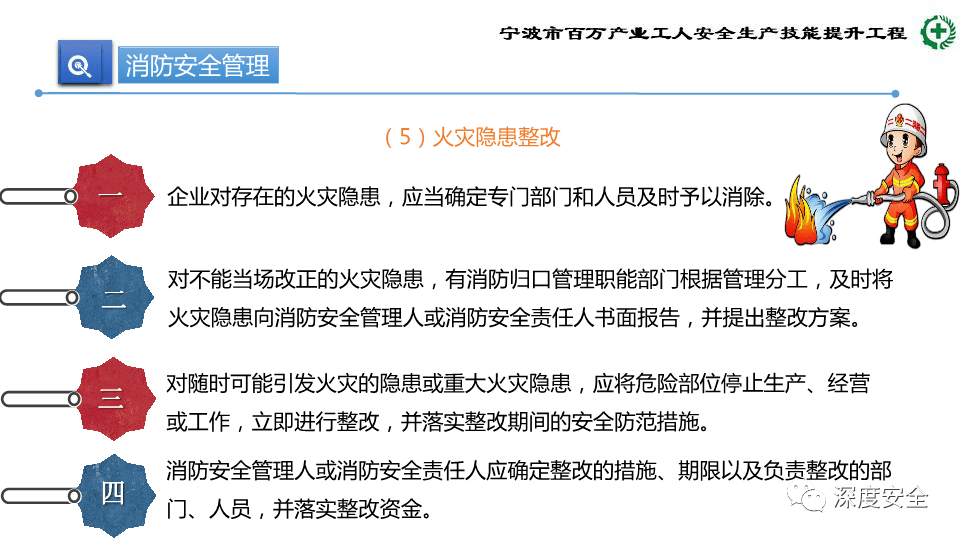 宁波市百万产业工人安全生产技能提升工程

消防安全管理

（5）火灾隐患整改

一

企业对存在的火灾隐患，应当确定专门部门和人员及时予以消除。

二

对不能当场改正的火灾隐患，有消防归口管理职能部门根据管理分工，及时将火灾隐患向消防安全管理人或消防安全责任人书面报告，并提出整改方案。

三

对随时可能引发火灾的隐患或重大火灾隐患，应将危险部位停止生产、经营或工作，立即进行整改，并落实整改期间的安全防范措施。

四

消防安全管理人或消防安全责任人应确定整改的措施、期限以及负责整改的部门、人员，并落实整改资金。

深度安全